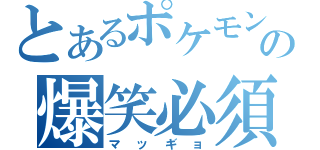 とあるポケモンの
爆笑必須
マッギョ